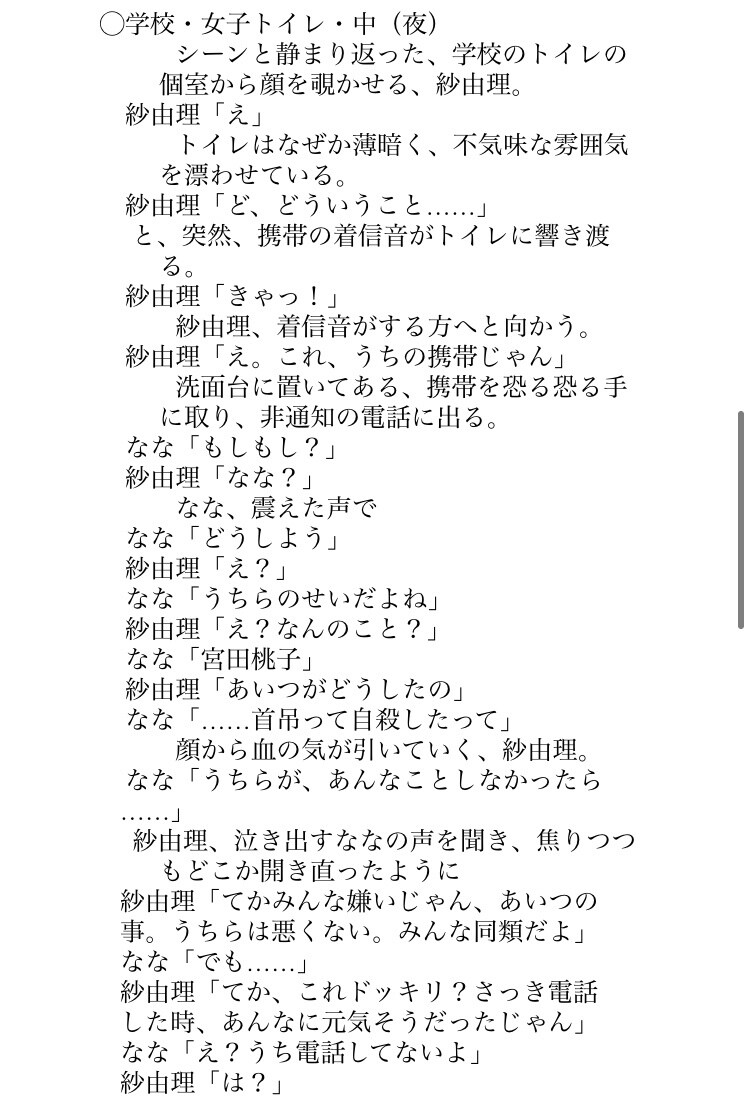 ○学校・女子トイレ・中（夜）
シーンと静まり返った、学校のトイレの個室から顔を覗かせる、紗由理。
紗由理「え」
トイレはなぜか薄暗く、不気味な雰囲気を漂わせている。
紗由理「ど、どういうこと……」
と、突然、携帯の着信音がトイレに響き渡る。
紗由理「きゃっ！」
紗由理、着信音がする方へと向かう。
紗由理「え。これ、うちの携帯じゃん」
洗面台に置いてある、携帯を恐る恐る手に取り、非通知の電話に出る。
なな「もしもし？」
紗由理「なな？」
なな、震えた声で
なな「どうしよう」
紗由理「え？」
なな「うちらのせいだよね」
紗由理「え？なんのこと？」
なな「宮田桃子」
紗由理「あいつがどうしたの」
なな「……首吊って自殺したって」
顔から血の気が引いていく、紗由理。
なな「うちらが、あんなことしなかったら……」
紗由理、泣き出すななの声を聞き、焦りつつもどこか開き直ったように
紗由理「てかみんな嫌いじゃん、あいつの事。うちらは悪くない。みんな同類だよ」
なな「でも……」
紗由理「てか、これドッキリ？さっき電話した時、あんなに元気そうだったじゃん」
なな「え？うち電話してないよ」
紗由理「は？」